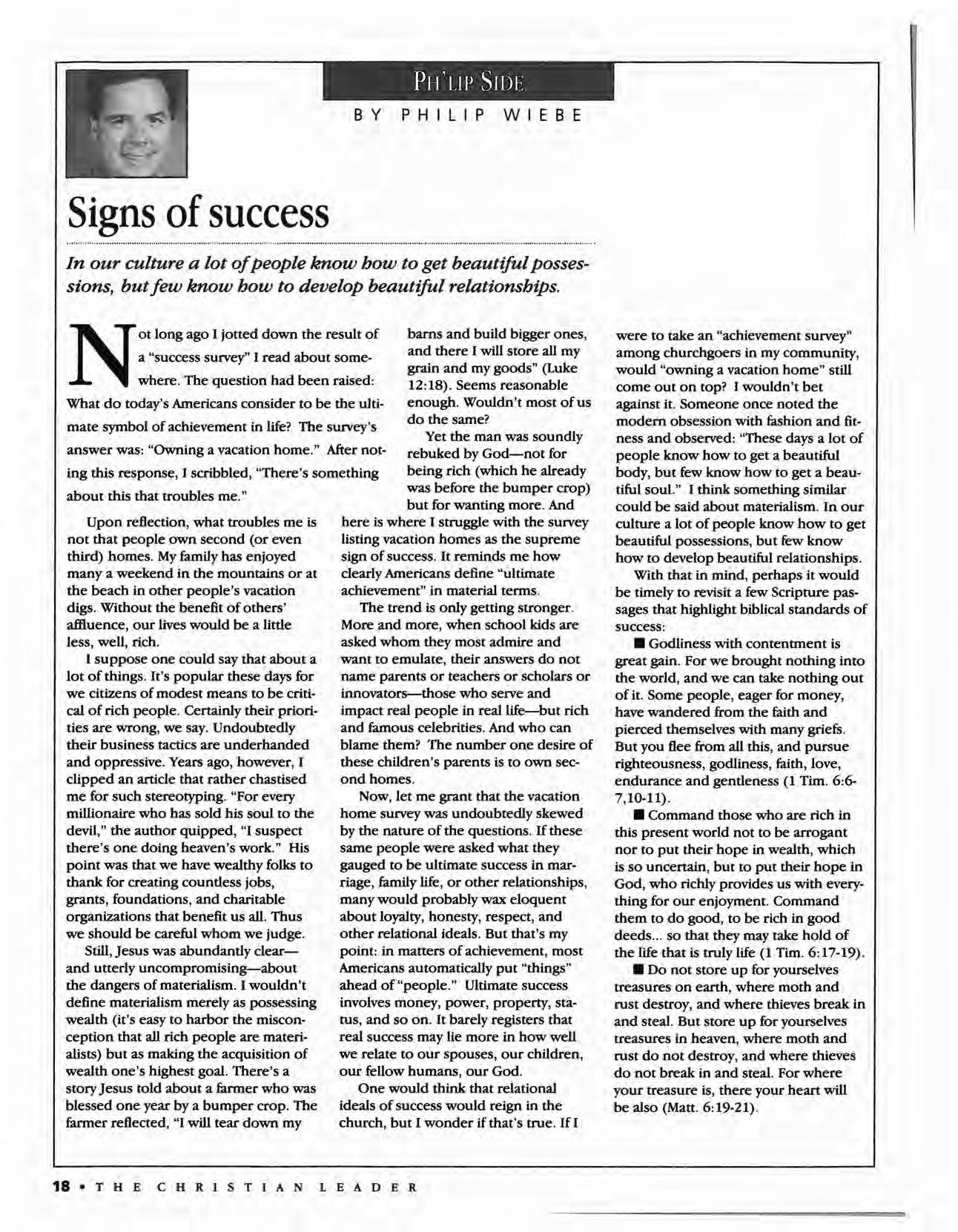 PH'LIP SIDE

BY PHILIP WIEBE

Signs of success

In our culture a lot of people know how to get beautiful possessions, but few know how to develop beautiful relationships.

Not long ago I jotted down the result of a "success survey" I read about somewhere. The question had been raised: What do today's Americans consider to be the ultimate symbol of achievement in life? The survey's answer was: "Owning a vacation home." After noting this response, I scribbled, "There's something about this that troubles me."

Upon reflection, what troubles me is not that people own second (or even third) homes. My family has enjoyed many a weekend in the mountains or at the beach in other people's vacation digs. Without the benefit of others' affluence, our lives would be a little less, well, rich.

I suppose one could say that about a lot of things. It's popular these days for we citizens of modest means to be critical of rich people. Certainly their priorities are wrong, we say. Undoubtedly their business tactics are underhanded and oppressive. Years ago, however, I clipped an article that rather chastised me for such stereotyping. "For every millionaire who has sold his soul to the devil," the author quipped, "I suspect there's one doing heaven's work." His point was that we have wealthy folks to thank for creating countless jobs, grants, foundations, and charitable organizations that benefit us all. Thus we should be careful whom we judge.

Still, Jesus was abundantly clear—and utterly uncompromising—about the dangers of materialism. I wouldn't define materialism merely as possessing wealth (it's easy to harbor the misconception that all rich people are materialists) but as making the acquisition of wealth one's highest goal. There's a story Jesus told about a farmer who was blessed one year by a bumper crop. The farmer reflected, "I will tear down my barns and build bigger ones, and there I will store all my grain and my goods" (Luke 12:18). Seems reasonable enough. Wouldn't most of us do the same?

Yet the man was soundly rebuked by God—not for being rich (which he already was before the bumper crop) but for wanting more. And here is where I struggle with the survey listing vacation homes as the supreme sign of success. It reminds me how clearly Americans define "ultimate achievement" in material terms.

The trend is only getting stronger. More and more, when school kids are asked whom they most admire and want to emulate, their answers do not name parents or teachers or scholars or innovators—those who serve and impact real people in real life—but rich and famous celebrities. And who can blame them? The number one desire of these children's parents is to own second homes.

Now, let me grant that the vacation home survey was undoubtedly skewed by the nature of the questions. If these same people were asked what they gauged to be ultimate success in marriage, family life, or other relationships, many would probably wax eloquent about loyalty, honesty, respect, and other relational ideals. But that's my point: in matters of achievement, most Americans automatically put "things" ahead of "people." Ultimate success involves money, power, property, status, and so on. It barely registers that real success may lie more in how well we relate to our spouses, our children, our fellow humans, our God.

One would think that relational ideals of success would reign in the church, but I wonder if that's true. If I were to take an "achievement survey" among churchgoers in my community, would "owning a vacation home" still come out on top? I wouldn't bet against it. Someone once noted the modern obsession with fashion and fitness and observed: "These days a lot of people know how to get a beautiful body, but few know how to get a beautiful soul." I think something similar could be said about materialism. In our culture a lot of people know how to get beautiful possessions, but few know how to develop beautiful relationships.

With that in mind, perhaps it would be timely to revisit a few Scripture passages that highlight biblical standards of success:

■ Godliness with contentment is great gain. For we brought nothing into the world, and we can take nothing out of it. Some people, eager for money, have wandered from the faith and pierced themselves with many griefs. But you flee from all this, and pursue righteousness, godliness, faith, love, endurance and gentleness (1 Tim. 6:6-7,10-11).

■ Command those who are rich in this present world not to be arrogant nor to put their hope in wealth, which is so uncertain, but to put their hope in God, who richly provides us with everything for our enjoyment. Command them to do good, to be rich in good deeds... so that they may take hold of the life that is truly life (1 Tim. 6:17-19).

■ Do not store up for yourselves treasures on earth, where moth and rust destroy, and where thieves break in and steal. But store up for yourselves treasures in heaven, where moth and rust do not destroy, and where thieves do not break in and steal. For where your treasure is, there your heart will be also (Matt. 6:19-21).

18 • THE CHRISTIAN LEADER